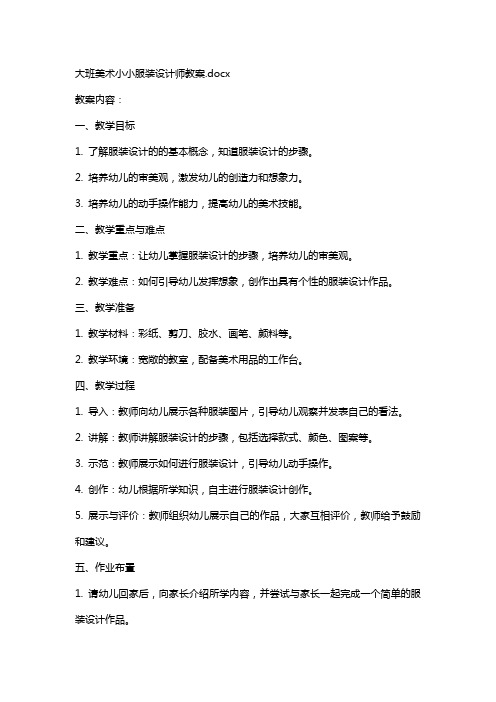 大班美术小小服装设计师教案.docx

教案内容：

一、教学目标

1. 了解服装设计的的基本概念，知道服装设计的步骤。

2. 培养幼儿的审美观，激发幼儿的创造力和想象力。

3. 培养幼儿的动手操作能力，提高幼儿的美术技能。

二、教学重点与难点

1. 教学重点：让幼儿掌握服装设计的步骤，培养幼儿的审美观。

2. 教学难点：如何引导幼儿发挥想象，创作出具有个性的服装设计作品。

三、教学准备

1. 教学材料：彩纸、剪刀、胶水、画笔、颜料等。

2. 教学环境：宽敞的教室，配备美术用品的工作台。

四、教学过程

1. 导入：教师向幼儿展示各种服装图片，引导幼儿观察并发表自己的看法。

2. 讲解：教师讲解服装设计的步骤，包括选择款式、颜色、图案等。

3. 示范：教师展示如何进行服装设计，引导幼儿动手操作。

4. 创作：幼儿根据所学知识，自主进行服装设计创作。

5. 展示与评价：教师组织幼儿展示自己的作品，大家互相评价，教师给予鼓励和建议。

五、作业布置

1. 请幼儿回家后，向家长介绍所学内容，并尝试与家长一起完成一个简单的服装设计作品。